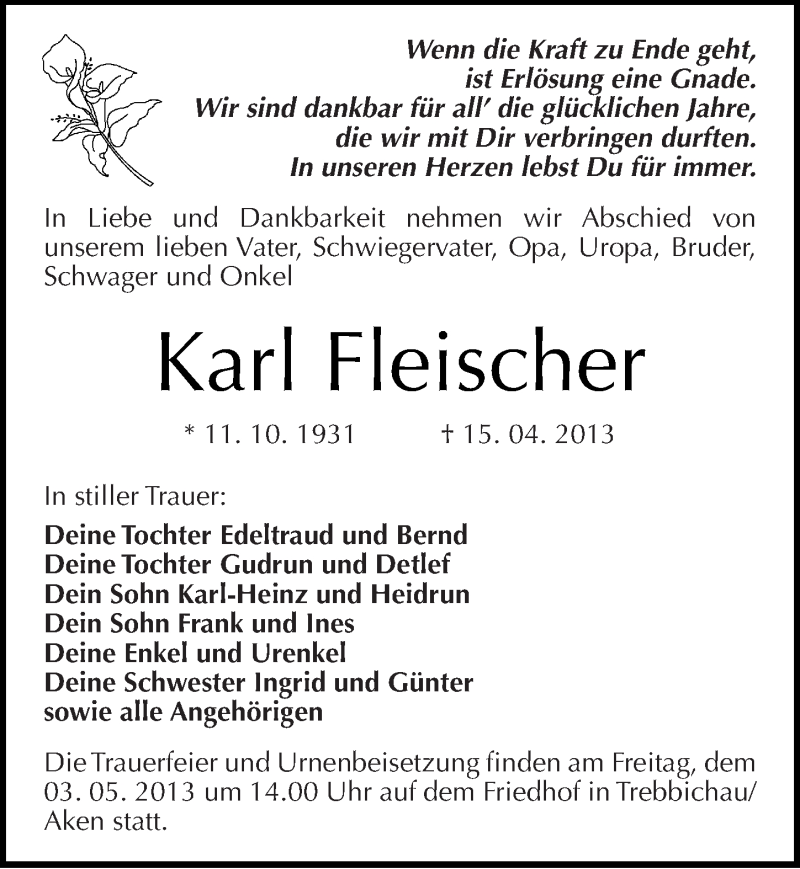 Wenn die Kraft zu Ende geht,
ist Erlösung eine Gnade.
Wir sind dankbar für all' die glücklichen Jahre,
die wir mit Dir verbringen durften.
In unseren Herzen lebst Du für immer.

In Liebe und Dankbarkeit nehmen wir Abschied von unserem lieben Vater, Schwiegervater, Opa, Uropa, Bruder, Schwager und Onkel

Karl Fleischer

* 11. 10. 1931 † 15. 04. 2013

In stiller Trauer:

Deine Tochter Edeltraud und Bernd
Deine Tochter Gudrun und Detlef
Dein Sohn Karl-Heinz und Heidrun
Dein Sohn Frank und Ines
Deine Enkel und Urenkel
Deine Schwester Ingrid und Günter
sowie alle Angehörigen

Die Trauerfeier und Urnenbeisetzung finden am Freitag, dem 03. 05. 2013 um 14.00 Uhr auf dem Friedhof in Trebbichau/ Aken statt.